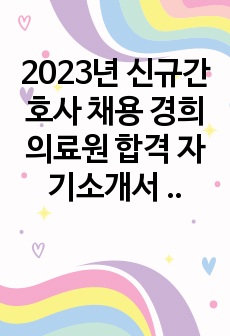 2023년 신규간호사 채용 경희의료원 합격 자기소개서 ..